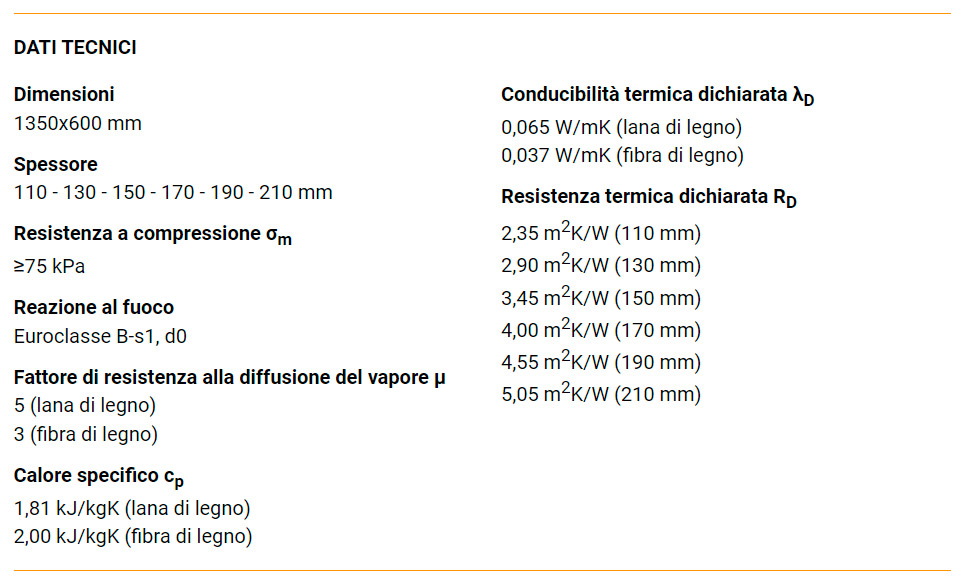 DATI TECNICI

Dimensioni
1350x600 mm

Spessore
110 - 130 - 150 - 170 - 190 - 210 mm

Resistenza a compressione $\sigma_m$
≥75 kPa

Reazione al fuoco
Euroclasse B-s1, d0

Fattore di resistenza alla diffusione del vapore μ
5 (lana di legno)
3 (fibra di legno)

Calore specifico $c_p$
1,81 kJ/kgK (lana di legno)
2,00 kJ/kgK (fibra di legno)

Conducibilità termica dichiarata $\lambda_D$
0,065 W/mK (lana di legno)
0,037 W/mK (fibra di legno)

Resistenza termica dichiarata $R_D$
2,35 $m^2K/W$ (110 mm)
2,90 $m^2K/W$ (130 mm)
3,45 $m^2K/W$ (150 mm)
4,00 $m^2K/W$ (170 mm)
4,55 $m^2K/W$ (190 mm)
5,05 $m^2K/W$ (210 mm)